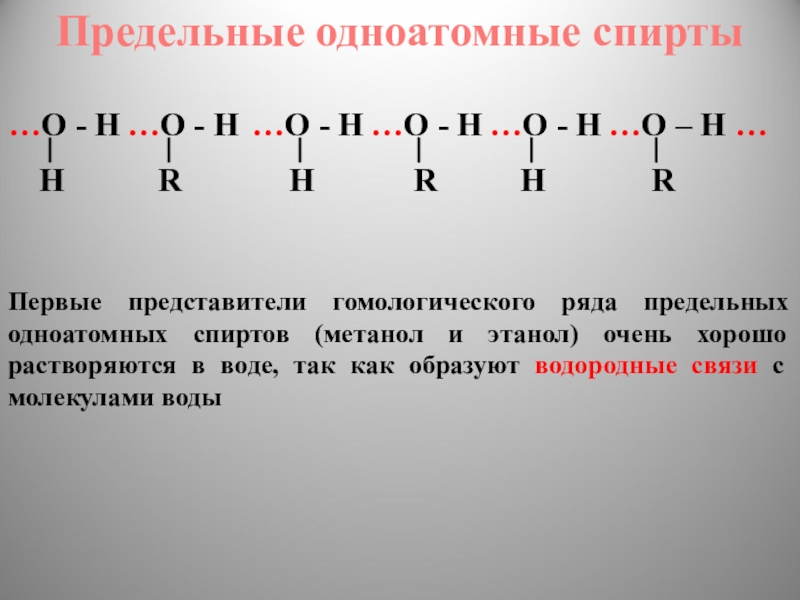 Предельные одноатомные спирты

…O - H …O - H …O - H …O - H …O - H …O – H …
|             |             |             |             |             |
H            R            H            R            H            R

Первые представители гомологического ряда предельных одноатомных спиртов (метанол и этанол) очень хорошо растворяются в воде, так как образуют водородные связи с молекулами воды